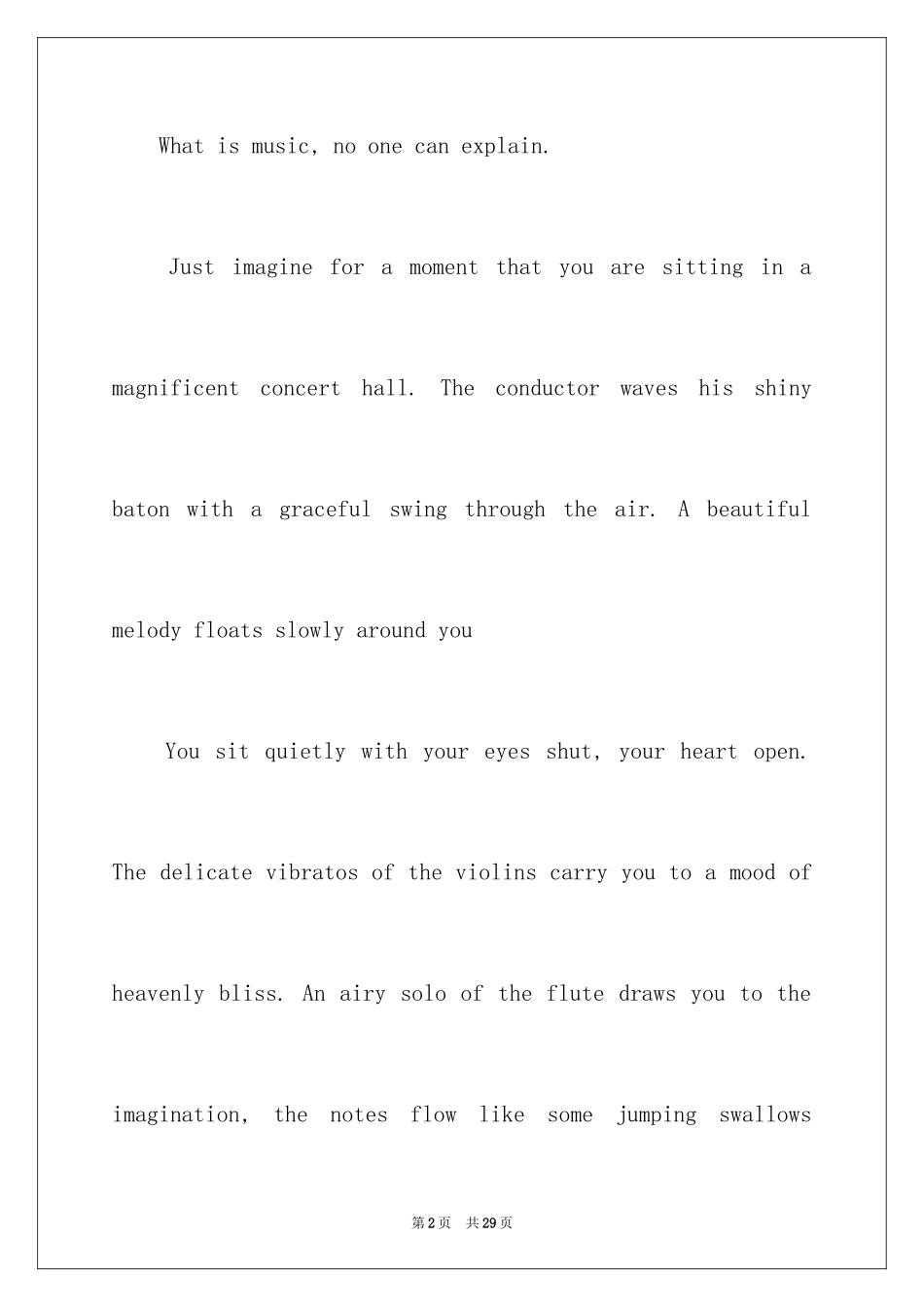 What is music, no one can explain.

Just imagine for a moment that you are sitting in a magnificent concert hall. The conductor waves his shiny baton with a graceful swing through the air. A beautiful melody floats slowly around you

You sit quietly with your eyes shut, your heart open. The delicate vibratos of the violins carry you to a mood of heavenly bliss. An airy solo of the flute draws you to the imagination, the notes flow like some jumping swallows

第2页 共29页